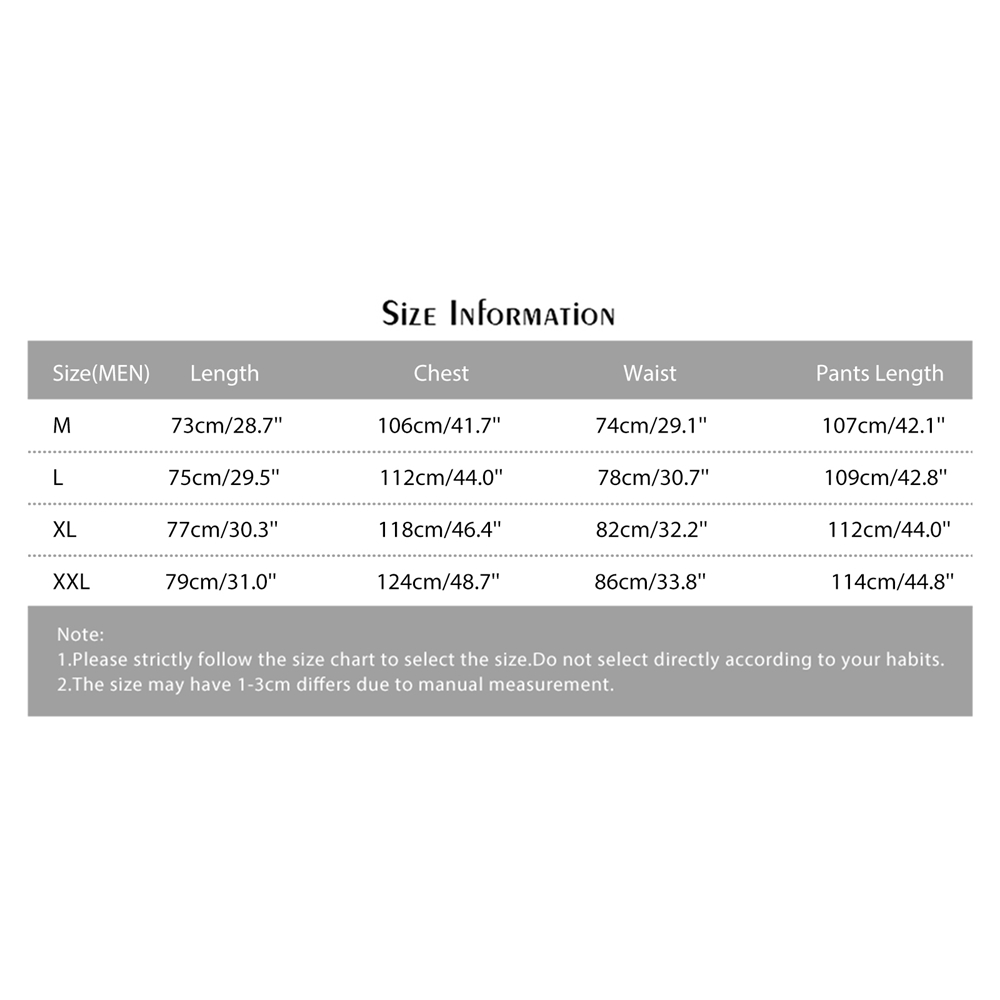 Size Information

| Size(MEN) | Length | Chest | Waist | Pants Length |
|---|---|---|---|---|
| M | 73cm/28.7" | 106cm/41.7" | 74cm/29.1" | 107cm/42.1" |
| L | 75cm/29.5" | 112cm/44.0" | 78cm/30.7" | 109cm/42.8" |
| XL | 77cm/30.3" | 118cm/46.4" | 82cm/32.2" | 112cm/44.0" |
| XXL | 79cm/31.0" | 124cm/48.7" | 86cm/33.8" | 114cm/44.8" |

Note:
1.Please strictly follow the size chart to select the size.Do not select directly according to your habits.
2.The size may have 1-3cm differs due to manual measurement.